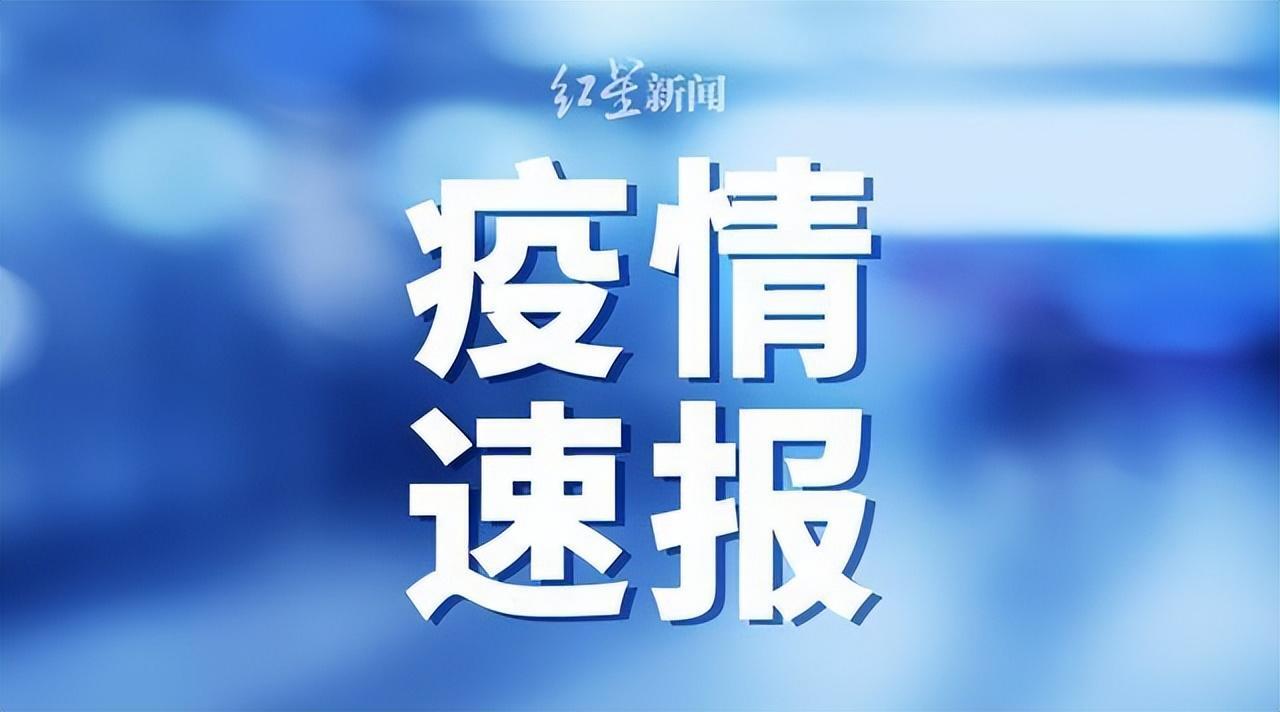 红星新闻

疫情
速报